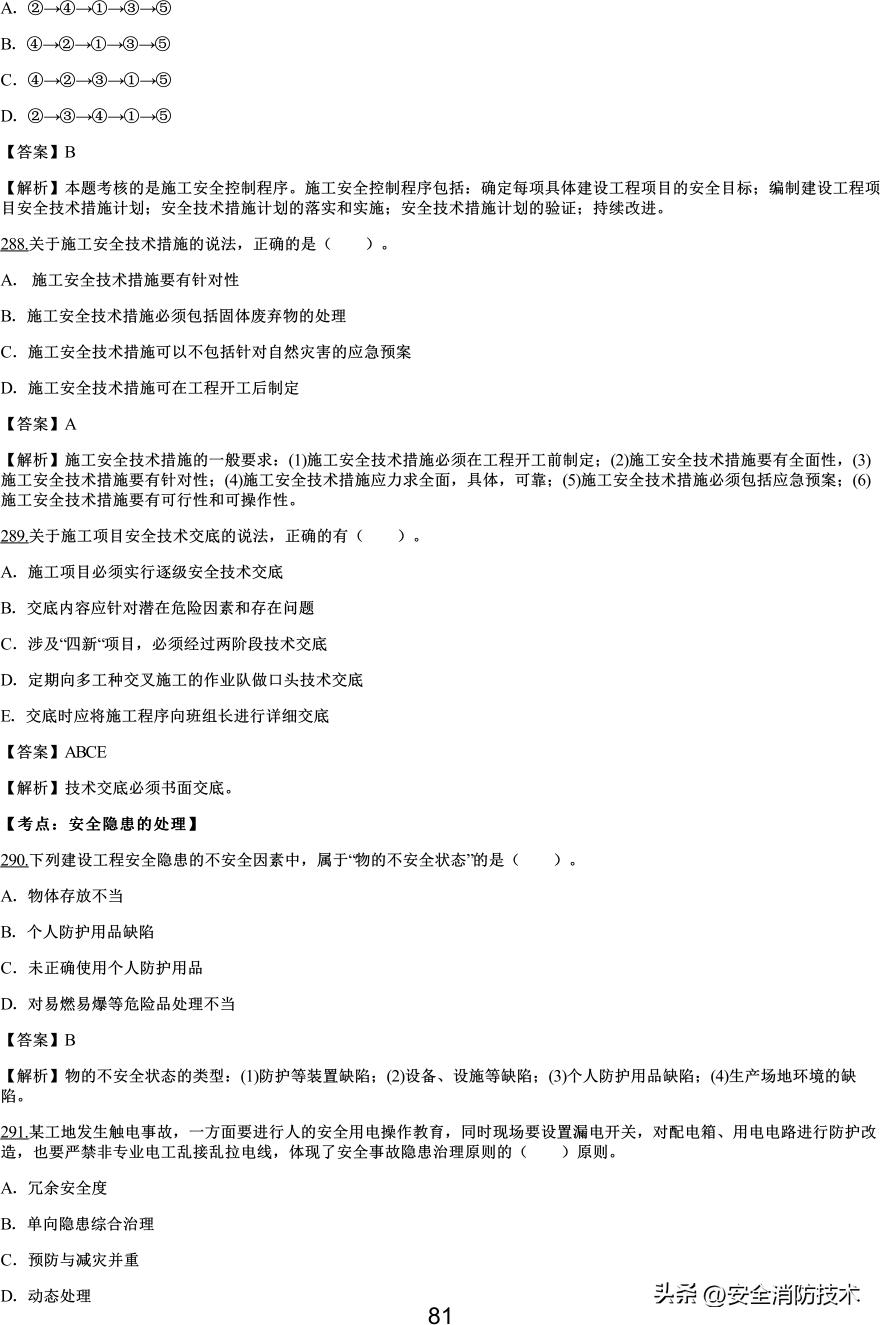 A. ②→④→①→③→⑤

B. ④→②→①→③→⑤

C. ④→②→③→①→⑤

D. ②→③→④→①→⑤

【答案】B

【解析】本题考核的是施工安全控制程序。施工安全控制程序包括：确定每项具体建设工程项目的安全目标；编制建设工程项目安全技术措施计划；安全技术措施计划的落实和实施；安全技术措施计划的验证；持续改进。

288.关于施工安全技术措施的说法，正确的是（　　）。

A. 施工安全技术措施要有针对性

B. 施工安全技术措施必须包括固体废弃物的处理

C. 施工安全技术措施可以不包括针对自然灾害的应急预案

D. 施工安全技术措施可在工程开工后制定

【答案】A

【解析】施工安全技术措施的一般要求：(1)施工安全技术措施必须在工程开工前制定；(2)施工安全技术措施要有全面性，(3)施工安全技术措施要有针对性；(4)施工安全技术措施应力求全面，具体，可靠；(5)施工安全技术措施必须包括应急预案；(6)施工安全技术措施要有可行性和可操作性。

289.关于施工项目安全技术交底的说法，正确的有（　　）。

A. 施工项目必须实行逐级安全技术交底

B. 交底内容应针对潜在危险因素和存在问题

C. 涉及“四新“项目，必须经过两阶段技术交底

D. 定期向多工种交叉施工的作业队做口头技术交底

E. 交底时应将施工程序向班组长进行详细交底

【答案】ABCE

【解析】技术交底必须书面交底。

【考点：安全隐患的处理】

290.下列建设工程安全隐患的不安全因素中，属于“物的不安全状态”的是（　　）。

A. 物体存放不当

B. 个人防护用品缺陷

C. 未正确使用个人防护用品

D. 对易燃易爆等危险品处理不当

【答案】B

【解析】物的不安全状态的类型：(1)防护等装置缺陷；(2)设备、设施等缺陷；(3)个人防护用品缺陷；(4)生产场地环境的缺陷。

291.某工地发生触电事故，一方面要进行人的安全用电操作教育，同时现场要设置漏电开关，对配电箱、用电电路进行防护改造，也要严禁非专业电工乱接乱拉电线，体现了安全事故隐患治理原则的（　　）原则。

A. 冗余安全度

B. 单向隐患综合治理

C. 预防与减灾并重

D. 动态处理

81

头条 @安全消防技术